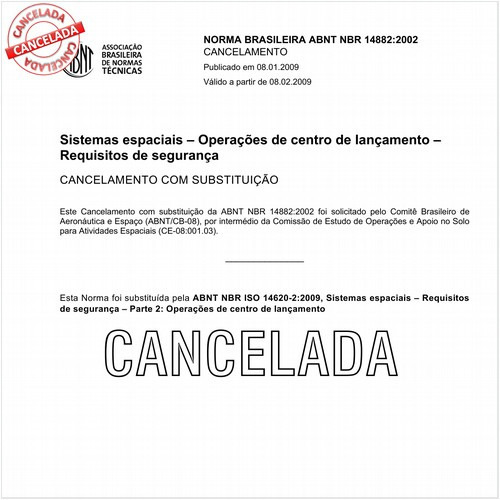 CANCELADA
CANCELADA
CANCELADA

ABNT
ASSOCIAÇÃO BRASILEIRA DE NORMAS TÉCNICAS

NORMA BRASILEIRA ABNT NBR 14882:2002
CANCELAMENTO
Publicado em 08.01.2009
Válido a partir de 08.02.2009

Sistemas espaciais – Operações de centro de lançamento – Requisitos de segurança

CANCELAMENTO COM SUBSTITUIÇÃO

Este Cancelamento com substituição da ABNT NBR 14882:2002 foi solicitado pelo Comitê Brasileiro de Aeronáutica e Espaço (ABNT/CB-08), por intermédio da Comissão de Estudo de Operações e Apoio no Solo para Atividades Espaciais (CE-08:001.03).

Esta Norma foi substituída pela ABNT NBR ISO 14620-2:2009, Sistemas espaciais – Requisitos de segurança – Parte 2: Operações de centro de lançamento

CANCELADA